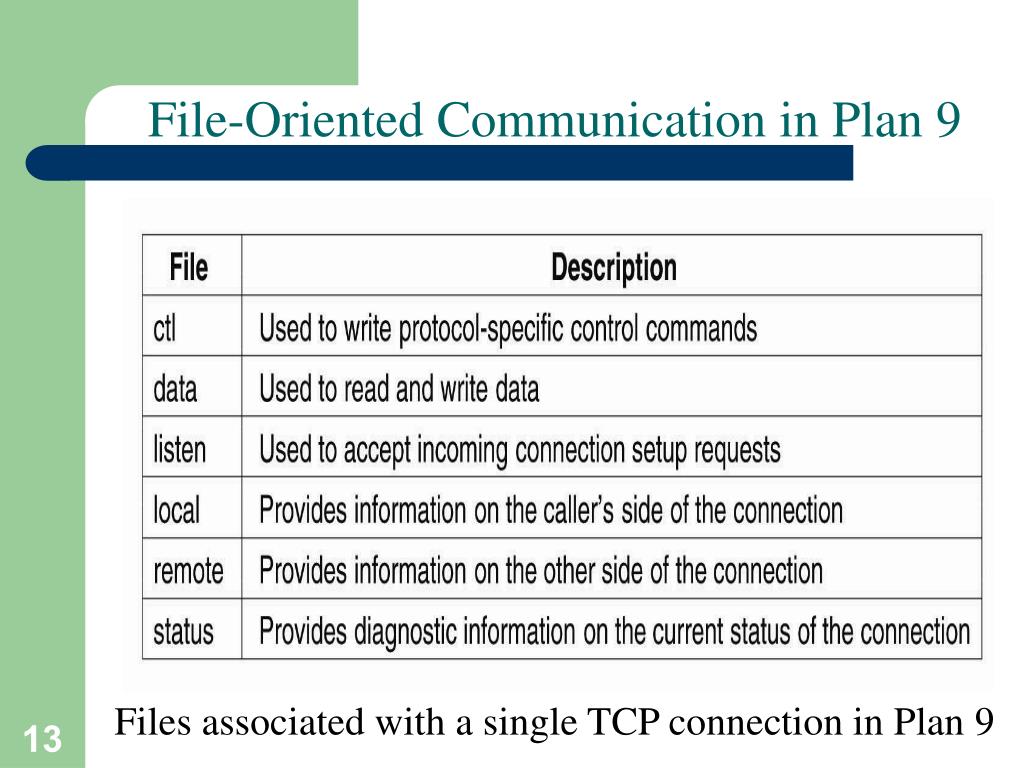 File-Oriented Communication in Plan 9

| File | Description |
|---|---|
| ctl | Used to write protocol-specific control commands |
| data | Used to read and write data |
| listen | Used to accept incoming connection setup requests |
| local | Provides information on the caller's side of the connection |
| remote | Provides information on the other side of the connection |
| status | Provides diagnostic information on the current status of the connection |

Files associated with a single TCP connection in Plan 9

13